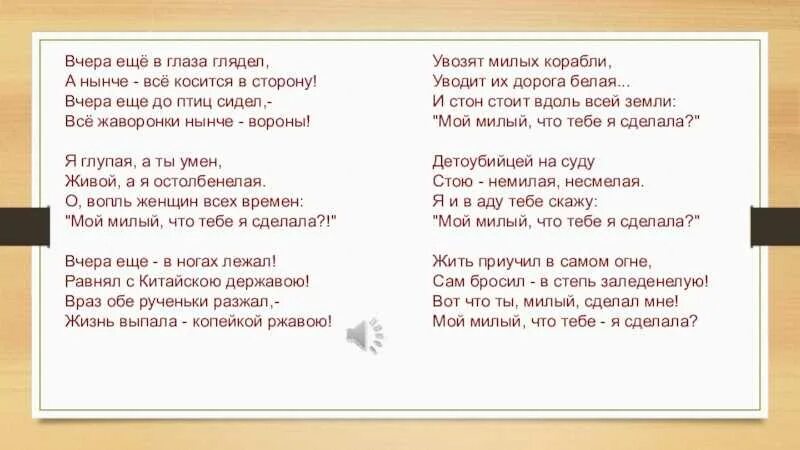 Вчера ещё в глаза глядел,
А нынче - всё косится в сторону!
Вчера еще до птиц сидел,-
Всё жаворонки нынче - вороны!

Я глупая, а ты умен,
Живой, а я остолбенелая.
О, вопль женщин всех времен:
"Мой милый, что тебе я сделала?!"

Вчера еще - в ногах лежал!
Равнял с Китайскою державою!
Враз обе рученьки разжал,-
Жизнь выпала - копейкой ржавою!

Увозят милых корабли,
Уводит их дорога белая...
И стон стоит вдоль всей земли:
"Мой милый, что тебе я сделала?"

Детоубийцей на суду
Стою - немилая, несмелая.
Я и в аду тебе скажу:
"Мой милый, что тебе я сделала?"

Жить приучил в самом огне,
Сам бросил - в степь заледенелую!
Вот что ты, милый, сделал мне!
Мой милый, что тебе - я сделала?